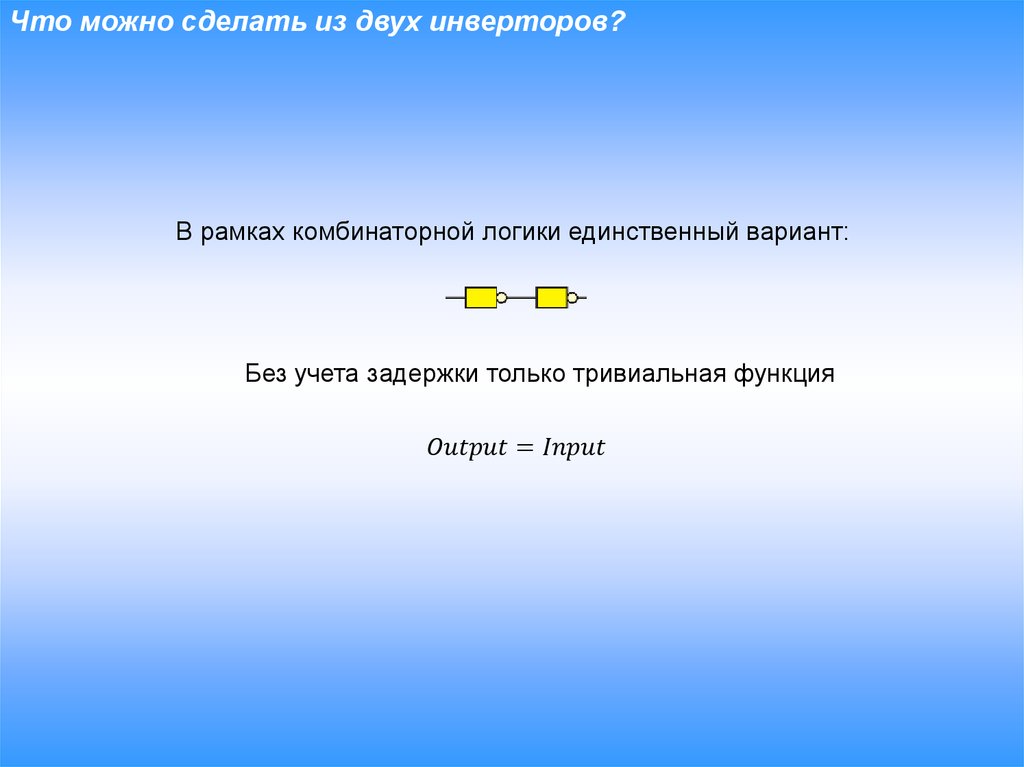 Что можно сделать из двух инверторов?

В рамках комбинаторной логики единственный вариант:

Без учета задержки только тривиальная функция

$Output = Input$